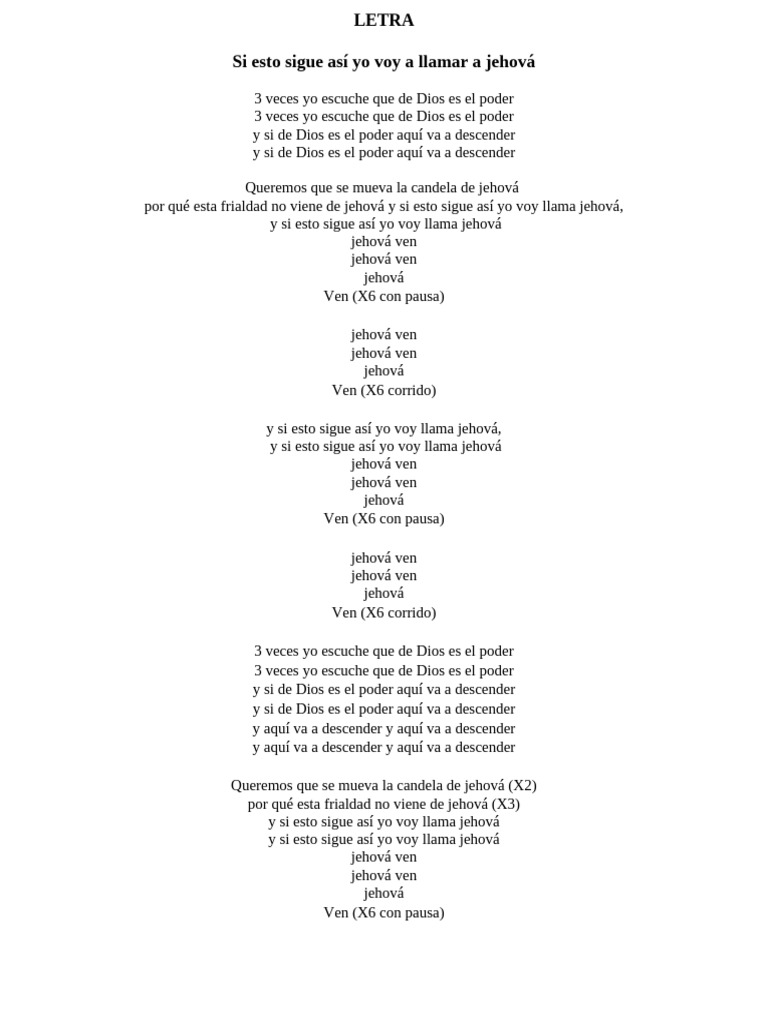 LETRA

Si esto sigue así yo voy a llamar a jehová

3 veces yo escuche que de Dios es el poder
3 veces yo escuche que de Dios es el poder
y si de Dios es el poder aquí va a descender
y si de Dios es el poder aquí va a descender

Queremos que se mueva la candela de jehová
por qué esta frialdad no viene de jehová y si esto sigue así yo voy llama jehová,
y si esto sigue así yo voy llama jehová
jehová ven
jehová ven
jehová
Ven (X6 con pausa)

jehová ven
jehová ven
jehová
Ven (X6 corrido)

y si esto sigue así yo voy llama jehová,
y si esto sigue así yo voy llama jehová
jehová ven
jehová ven
jehová
Ven (X6 con pausa)

jehová ven
jehová ven
jehová
Ven (X6 corrido)

3 veces yo escuche que de Dios es el poder
3 veces yo escuche que de Dios es el poder
y si de Dios es el poder aquí va a descender
y si de Dios es el poder aquí va a descender
y aquí va a descender y aquí va a descender
y aquí va a descender y aquí va a descender

Queremos que se mueva la candela de jehová (X2)
por qué esta frialdad no viene de jehová (X3)
y si esto sigue así yo voy llama jehová
y si esto sigue así yo voy llama jehová
jehová ven
jehová ven
jehová
Ven (X6 con pausa)